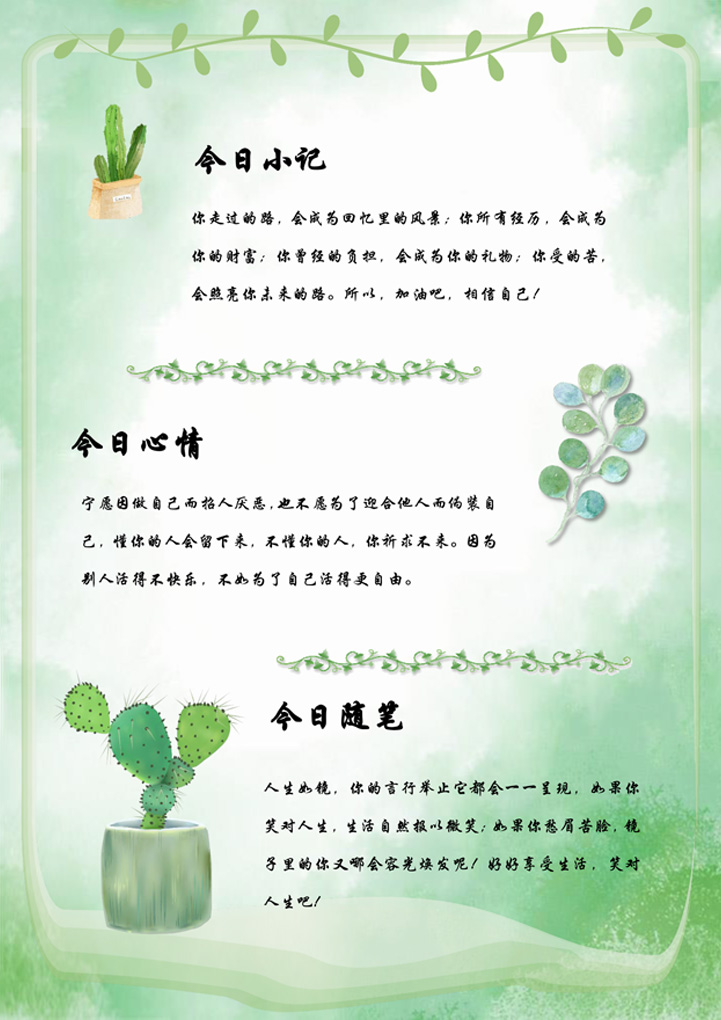 今日小记

你走过的路，会成为回忆里的风景；你所有经历，会成为你的财富；你曾经的负担，会成为你的礼物；你受的苦，会照亮你未来的路。所以，加油吧，相信自己！

今日心情

宁愿因做自己而招人厌恶，也不愿为了迎合他人而伪装自己，懂你的人会留下来，不懂你的人，你祈求不来。因为别人活得不快乐，不如为了自己活得更自由。

今日随笔

人生如镜，你的言行举止它都会一一呈现，如果你笑对人生，生活自然报以微笑；如果你愁眉苦脸，镜子里的你又哪会容光焕发呢！好好享受生活，笑对人生吧！